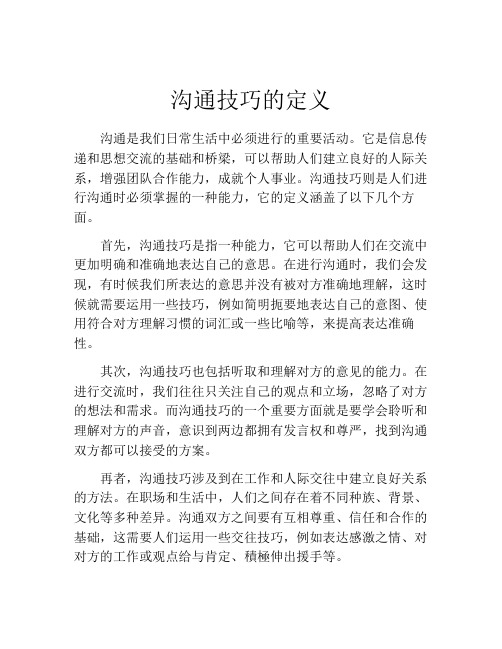 沟通技巧的定义

沟通是我们日常生活中必须进行的重要活动。它是信息传递和思想交流的基础和桥梁，可以帮助人们建立良好的人际关系，增强团队合作能力，成就个人事业。沟通技巧则是人们进行沟通时必须掌握的一种能力，它的定义涵盖了以下几个方面。

首先，沟通技巧是指一种能力，它可以帮助人们在交流中更加明确和准确地表达自己的意思。在进行沟通时，我们会发现，有时候我们所表达的意思并没有被对方准确地理解，这时候就需要运用一些技巧，例如简明扼要地表达自己的意图、使用符合对方理解习惯的词汇或一些比喻等，来提高表达准确性。

其次，沟通技巧也包括听取和理解对方的意见的能力。在进行交流时，我们往往只关注自己的观点和立场，忽略了对方的想法和需求。而沟通技巧的一个重要方面就是要学会聆听和理解对方的声音，意识到两边都拥有发言权和尊严，找到沟通双方都可以接受的方案。

再者，沟通技巧涉及到在工作和人际交往中建立良好关系的方法。在职场和生活中，人们之间存在着不同种族、背景、文化等多种差异。沟通双方之间要有互相尊重、信任和合作的基础，这需要人们运用一些交往技巧，例如表达感激之情、对对方的工作或观点给与肯定、積極伸出援手等。